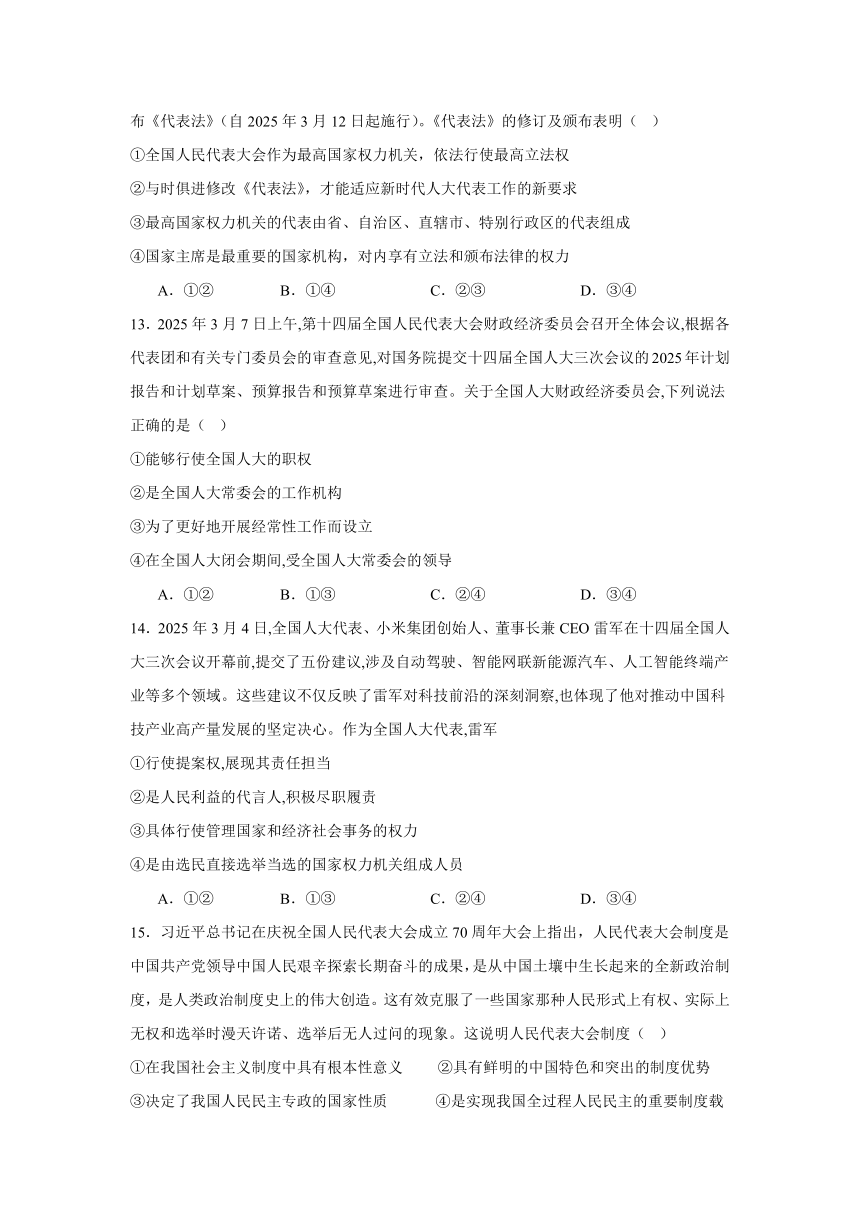 布《代表法》(自 2025 年 3 月 12 日起施行)。《代表法》的修订及颁布表明（ ）

①全国人民代表大会作为最高国家权力机关，依法行使最高立法权

②与时俱进修改《代表法》，才能适应新时代人大代表工作的新要求

③最高国家权力机关的代表由省、自治区、直辖市、特别行政区的代表组成

④国家主席是最重要的国家机构，对内享有立法和颁布法律的权力

A．①②　　B．①④　　C．②③　　D．③④

13．2025 年 3 月 7 日上午,第十四届全国人民代表大会财政经济委员会召开全体会议,根据各代表团和有关专门委员会的审查意见,对国务院提交十四届全国人大三次会议的 2025 年计划报告和计划草案、预算报告和预算草案进行审查。关于全国人大财政经济委员会,下列说法正确的是（ ）

①能够行使全国人大的职权

②是全国人大常委会的工作机构

③为了更好地开展经常性工作而设立

④在全国人大闭会期间,受全国人大常委会的领导

A．①②　　B．①③　　C．②④　　D．③④

14．2025 年 3 月 4 日,全国人大代表、小米集团创始人、董事长兼 CEO 雷军在十四届全国人大三次会议开幕前,提交了五份建议,涉及自动驾驶、智能网联新能源汽车、人工智能终端产业等多个领域。这些建议不仅反映了雷军对科技前沿的深刻洞察,也体现了他对推动中国科技产业高产量发展的坚定决心。作为全国人大代表,雷军

①行使提案权,展现其责任担当

②是人民利益的代言人,积极尽职履责

③具体行使管理国家和经济社会事务的权力

④是由选民直接选举当选的国家权力机关组成人员

A．①②　　B．①③　　C．②④　　D．③④

15．习近平总书记在庆祝全国人民代表大会成立 70 周年大会上指出，人民代表大会制度是中国共产党领导中国人民艰辛探索长期奋斗的成果，是从中国土壤中生长起来的全新政治制度，是人类政治制度史上的伟大创造。这有效克服了一些国家那种人民形式上有权、实际上无权和选举时漫天许诺、选举后无人过问的现象。这说明人民代表大会制度（ ）

①在我国社会主义制度中具有根本性意义　　②具有鲜明的中国特色和突出的制度优势

③决定了我国人民民主专政的国家性质　　④是实现我国全过程人民民主的重要制度载